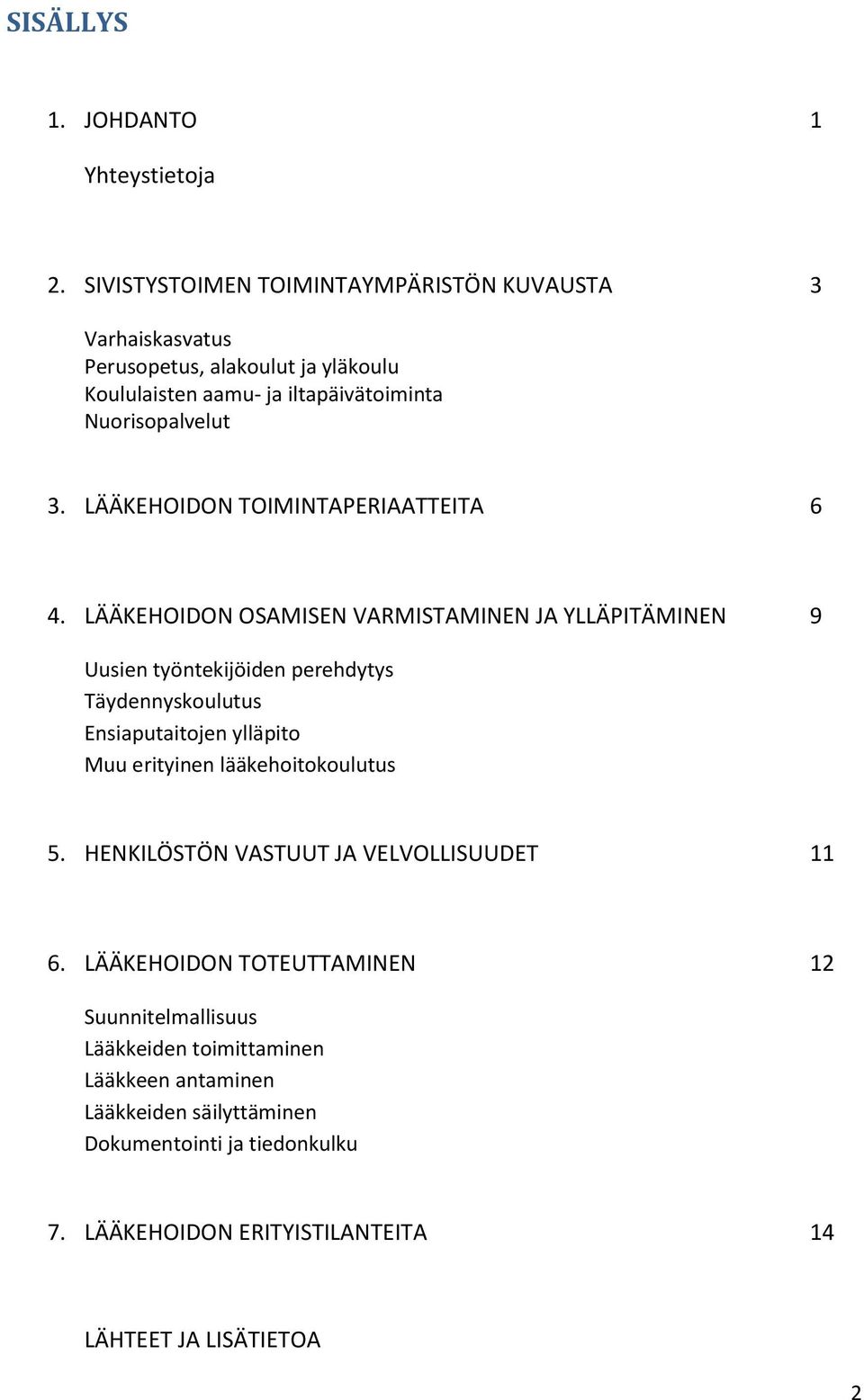 SISÄLLYS

1. JOHDANTO 1

Yhteystietoja

2. SIVISTYSTOIMEN TOIMINTAYMPÄRISTÖN KUVAUSTA 3

Varhaiskasvatus
Perusopetus, alakoulut ja yläkoulu
Koululaisten aamu- ja iltapäivätoiminta
Nuorisopalvelut

3. LÄÄKEHOIDON TOIMINTAPERIAATTEITA 6

4. LÄÄKEHOIDON OSAMISEN VARMISTAMINEN JA YLLÄPITÄMINEN 9

Uusien työntekijöiden perehdytys
Täydennyskoulutus
Ensiaputaitojen ylläpito
Muu erityinen lääkehoitokoulutus

5. HENKILÖSTÖN VASTUUT JA VELVOLLISUUDET 11

6. LÄÄKEHOIDON TOTEUTTAMINEN 12

Suunnitelmallisuus
Lääkkeiden toimittaminen
Lääkkeen antaminen
Lääkkeiden säilyttäminen
Dokumentointi ja tiedonkulku

7. LÄÄKEHOIDON ERITYISTILANTEITA 14

LÄHTEET JA LISÄTIETOA

2